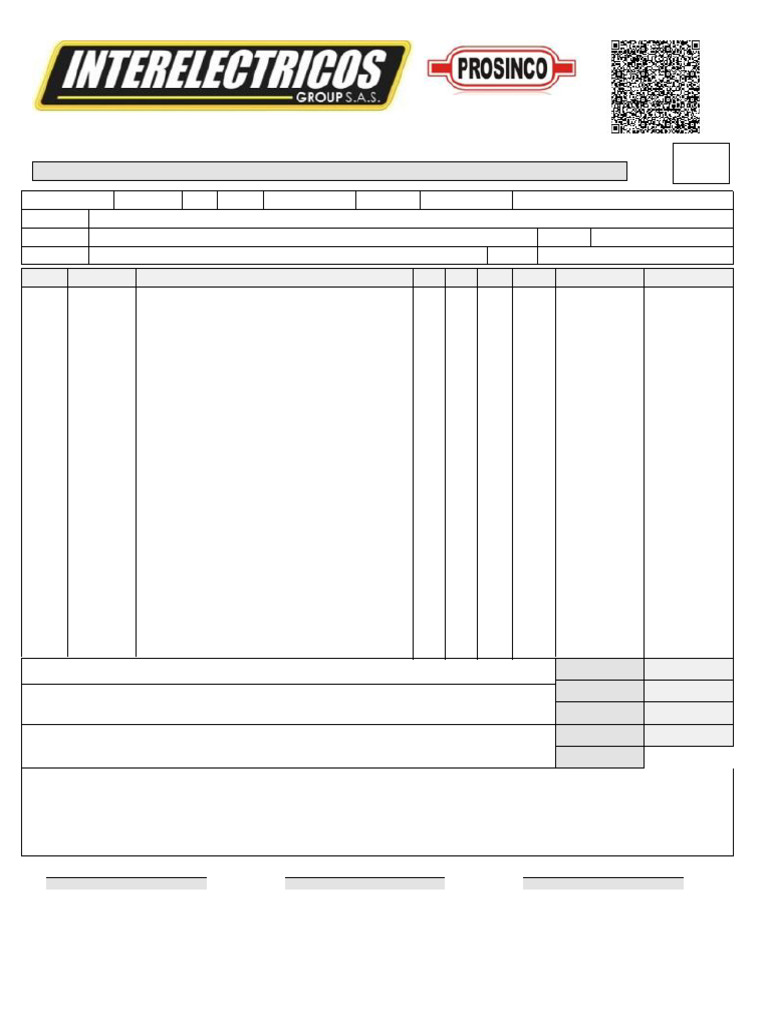 INTERELECTRICOS
GROUP S.A.S.

PROSINCO